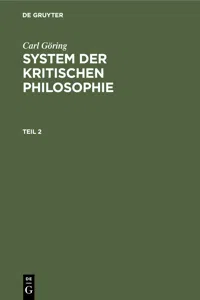 DE GRUYTER

Carl Göring

SYSTEM DER KRITISCHEN PHILOSOPHIE

TEIL 2

DE G